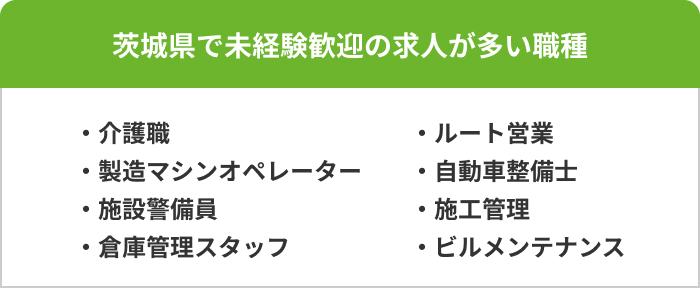 茨城県で未経験歓迎の求人が多い職種

・介護職
・製造マシンオペレーター
・施設警備員
・倉庫管理スタッフ

・ルート営業
・自動車整備士
・施工管理
・ビルメンテナンス